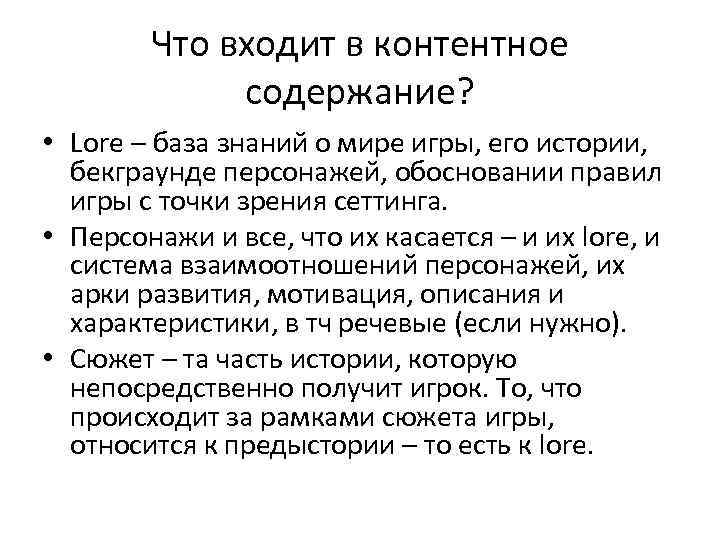 Что входит в контентное содержание?

• Lore – база знаний о мире игры, его истории, бекграунде персонажей, обосновании правил игры с точки зрения сеттинга.

• Персонажи и все, что их касается – и их lore, и система взаимоотношений персонажей, их арки развития, мотивация, описания и характеристики, в тч речевые (если нужно).

• Сюжет – та часть истории, которую непосредственно получит игрок. То, что происходит за рамками сюжета игры, относится к предыстории – то есть к lore.